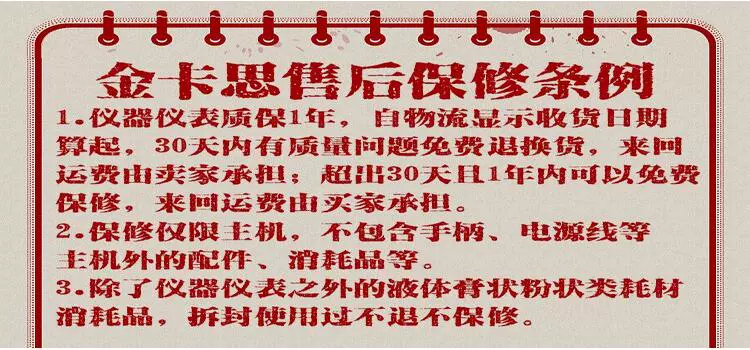 金卡思售后保修条例

1.仪器仪表质保1年，自物流显示收货日期算起，30天内有质量问题免费退换货，来回运费由卖家承担；超出30天且1年内可以免费保修，来回运费由买家承担。

2.保修仅限主机，不包含手柄、电源线等主机外的配件、消耗品等。

3.除了仪器仪表之外的液体膏状粉状类耗材消耗品，拆封使用过不退不保修。